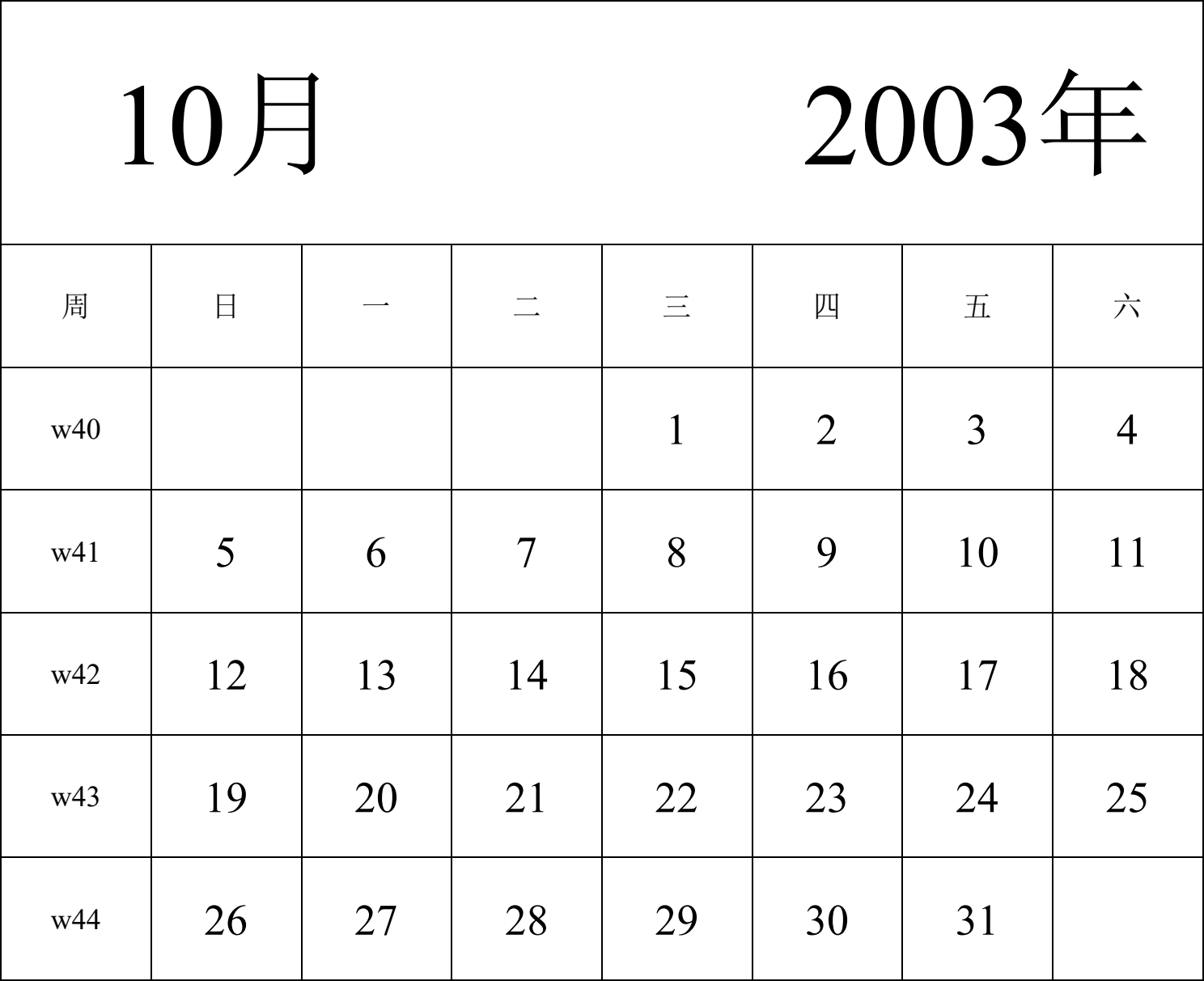 10月 2003年

| 周 | 日 | 一 | 二 | 三 | 四 | 五 | 六 |
|---|---|---|---|---|---|---|---|
| w40 | | | | 1 | 2 | 3 | 4 |
| w41 | 5 | 6 | 7 | 8 | 9 | 10 | 11 |
| w42 | 12 | 13 | 14 | 15 | 16 | 17 | 18 |
| w43 | 19 | 20 | 21 | 22 | 23 | 24 | 25 |
| w44 | 26 | 27 | 28 | 29 | 30 | 31 | |